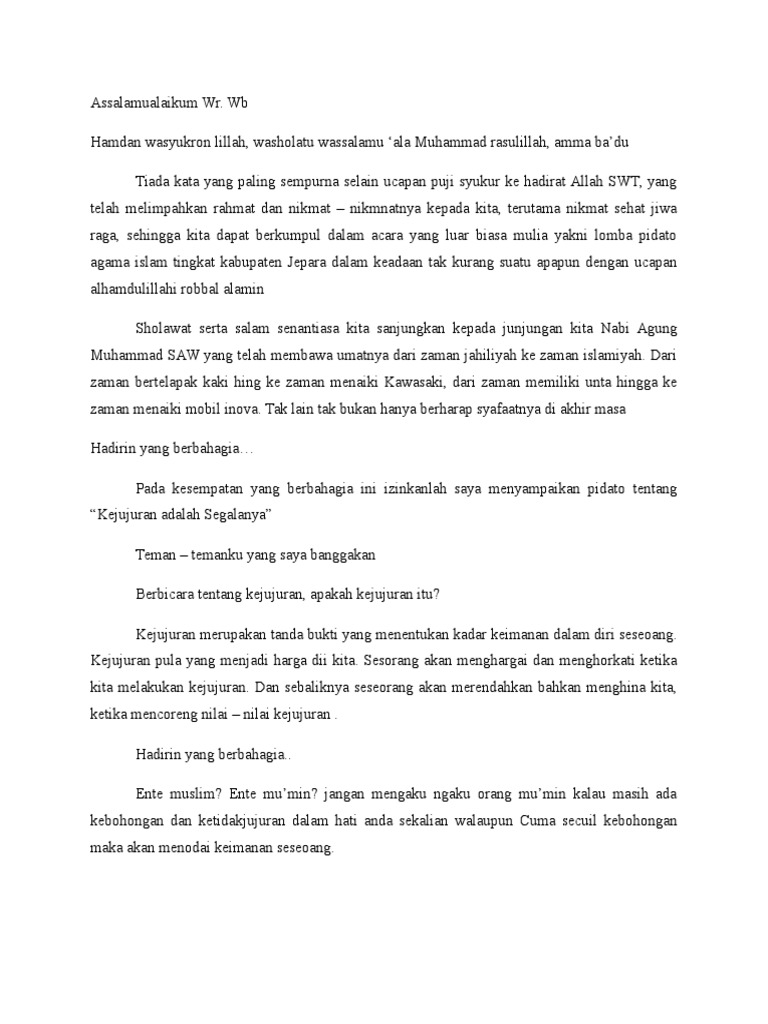 Assalamualaikum Wr. Wb

Hamdan wasyukron lillah, washolatu wassalamu ‘ala Muhammad rasulillah, amma ba’du

Tiada kata yang paling sempurna selain ucapan puji syukur ke hadirat Allah SWT, yang telah melimpahkan rahmat dan nikmat – nikmnatnya kepada kita, terutama nikmat sehat jiwa raga, sehingga kita dapat berkumpul dalam acara yang luar biasa mulia yakni lomba pidato agama islam tingkat kabupaten Jepara dalam keadaan tak kurang suatu apapun dengan ucapan alhamdulillahi robbal alamin

Sholawat serta salam senantiasa kita sanjungkan kepada junjungan kita Nabi Agung Muhammad SAW yang telah membawa umatnya dari zaman jahiliyah ke zaman islamiyah. Dari zaman bertelapak kaki hing ke zaman menaiki Kawasaki, dari zaman memiliki unta hingga ke zaman menaiki mobil inova. Tak lain tak bukan hanya berharap syafaatnya di akhir masa

Hadirin yang berbahagia…

Pada kesempatan yang berbahagia ini izinkanlah saya menyampaikan pidato tentang “Kejujuran adalah Segalanya”

Teman – temanku yang saya banggakan

Berbicara tentang kejujuran, apakah kejujuran itu?

Kejujuran merupakan tanda bukti yang menentukan kadar keimanan dalam diri seseoang. Kejujuran pula yang menjadi harga dii kita. Sesorang akan menghargai dan menghorkati ketika kita melakukan kejujuran. Dan sebaliknya seseorang akan merendahkan bahkan menghina kita, ketika mencoreng nilai – nilai kejujuran .

Hadirin yang berbahagia..

Ente muslim? Ente mu’min? jangan mengaku ngaku orang mu’min kalau masih ada kebohongan dan ketidakjujuran dalam hati anda sekalian walaupun Cuma secuil kebohongan maka akan menodai keimanan seseoang